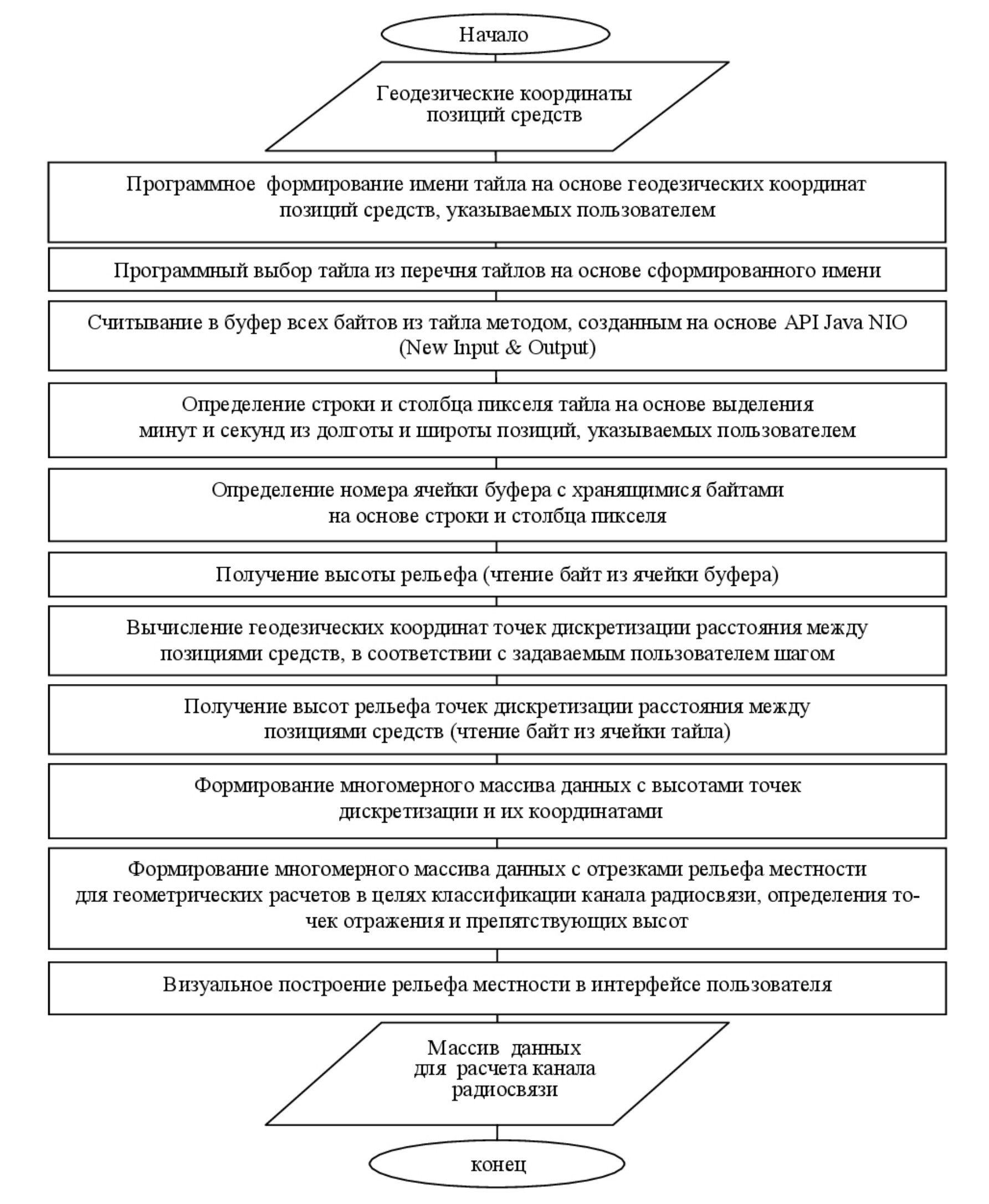 Начало

Геодезические координаты позиций средств

Программное формирование имени тайла на основе геодезических координат позиций средств, указываемых пользователем

Программный выбор тайла из перечня тайлов на основе сформированного имени

Считывание в буфер всех байтов из тайла методом, созданным на основе API Java NIO (New Input & Output)

Определение строки и столбца пикселя тайла на основе выделения минут и секунд из долготы и широты позиций, указываемых пользователем

Определение номера ячейки буфера с хранящимися байтами на основе строки и столбца пикселя

Получение высоты рельефа (чтение байт из ячейки буфера)

Вычисление геодезических координат точек дискретизации расстояния между позициями средств, в соответствии с задаваемым пользователем шагом

Получение высот рельефа точек дискретизации расстояния между позициями средств (чтение байт из ячейки тайла)

Формирование многомерного массива данных с высотами точек дискретизации и их координатами

Формирование многомерного массива данных с отрезками рельефа местности для геометрических расчетов в целях классификации канала радиосвязи, определения точек отражения и препятствующих высот

Визуальное построение рельефа местности в интерфейсе пользователя

Массив данных для расчета канала радиосвязи

конец